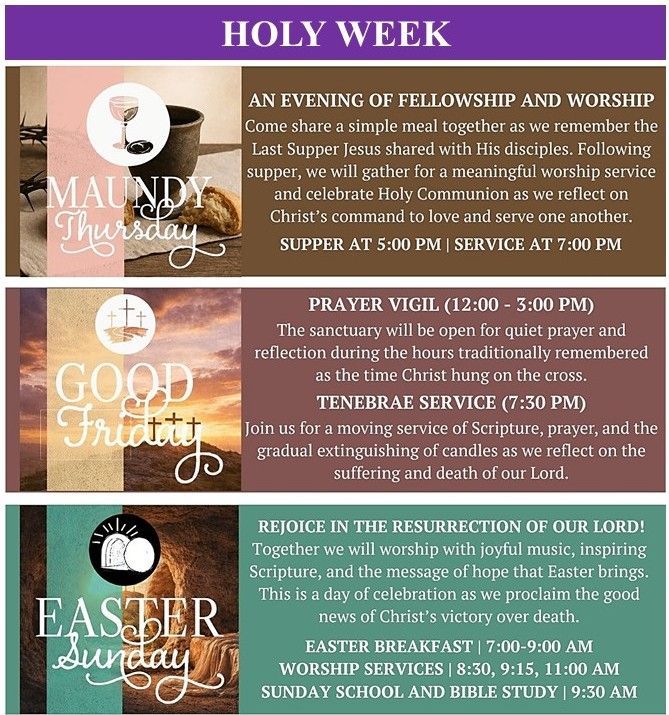 HOLY WEEK

MAUNDY Thursday

AN EVENING OF FELLOWSHIP AND WORSHIP

Come share a simple meal together as we remember the Last Supper Jesus shared with His disciples. Following supper, we will gather for a meaningful worship service and celebrate Holy Communion as we reflect on Christ's command to love and serve one another.

SUPPER AT 5:00 PM | SERVICE AT 7:00 PM

GOOD Friday

PRAYER VIGIL (12:00 - 3:00 PM)

The sanctuary will be open for quiet prayer and reflection during the hours traditionally remembered as the time Christ hung on the cross.

TENEBRAE SERVICE (7:30 PM)

Join us for a moving service of Scripture, prayer, and the gradual extinguishing of candles as we reflect on the suffering and death of our Lord.

EASTER Sunday

REJOICE IN THE RESURRECTION OF OUR LORD!

Together we will worship with joyful music, inspiring Scripture, and the message of hope that Easter brings. This is a day of celebration as we proclaim the good news of Christ's victory over death.

EASTER BREAKFAST | 7:00-9:00 AM
WORSHIP SERVICES | 8:30, 9:15, 11:00 AM
SUNDAY SCHOOL AND BIBLE STUDY | 9:30 AM